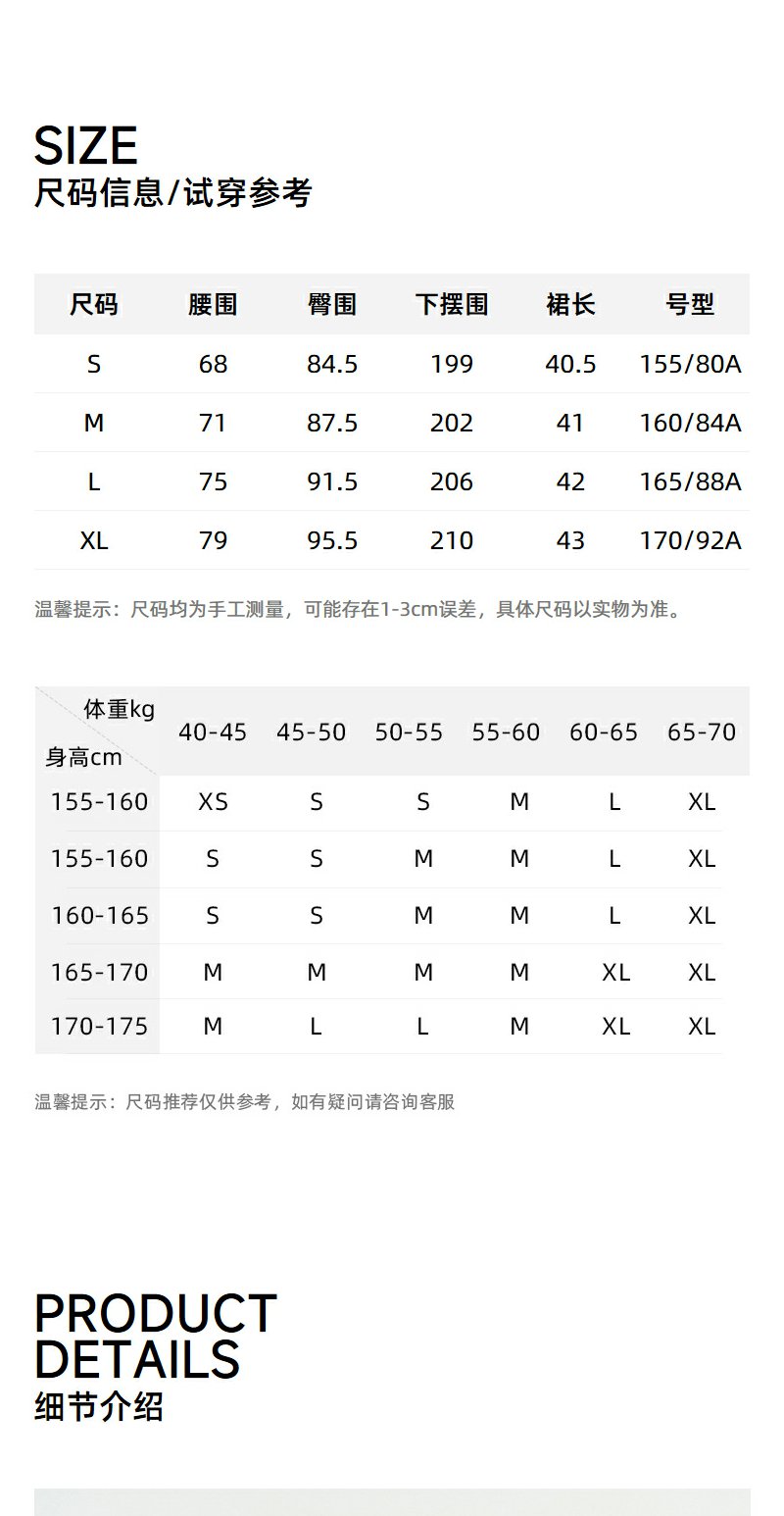 SIZE
尺码信息/试穿参考

| 尺码 | 腰围 | 臀围 | 下摆围 | 裙长 | 号型 |
|---|---|---|---|---|---|
| S | 68 | 84.5 | 199 | 40.5 | 155/80A |
| M | 71 | 87.5 | 202 | 41 | 160/84A |
| L | 75 | 91.5 | 206 | 42 | 165/88A |
| XL | 79 | 95.5 | 210 | 43 | 170/92A |

温馨提示：尺码均为手工测量，可能存在1-3cm误差，具体尺码以实物为准。

| 体重kg 身高cm | 40-45 | 45-50 | 50-55 | 55-60 | 60-65 | 65-70 |
|---|---|---|---|---|---|---|
| 155-160 | XS | S | S | M | L | XL |
| 155-160 | S | S | M | M | L | XL |
| 160-165 | S | S | M | M | L | XL |
| 165-170 | M | M | M | M | XL | XL |
| 170-175 | M | L | L | M | XL | XL |

温馨提示：尺码推荐仅供参考，如有疑问请咨询客服

PRODUCT DETAILS
细节介绍